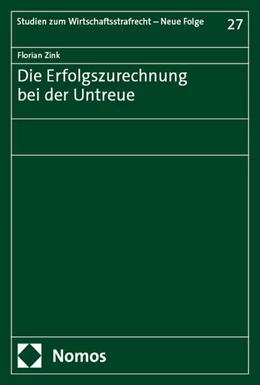 Studien zum Wirtschaftsstrafrecht – Neue Folge 27

Florian Zink

Die Erfolgszurechnung bei der Untreue

Nomos